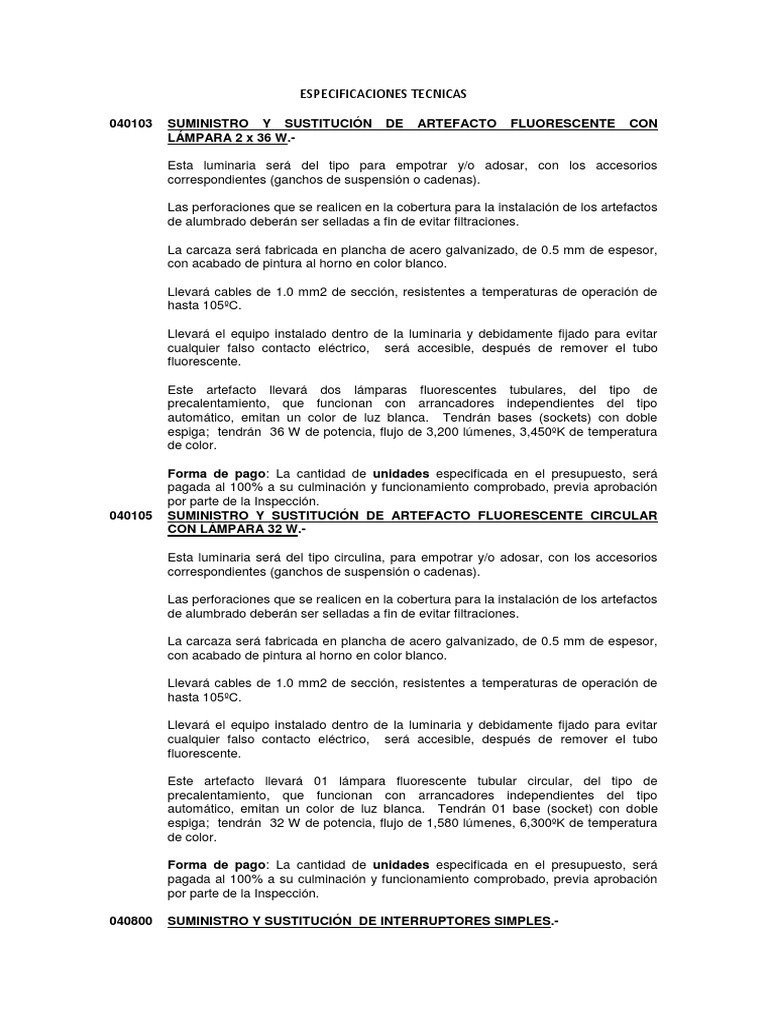 ESPECIFICACIONES TECNICAS

040103 SUMINISTRO Y SUSTITUCIÓN DE ARTEFACTO FLUORESCENTE CON LÁMPARA 2 x 36 W.-

Esta luminaria será del tipo para empotrar y/o adosar, con los accesorios correspondientes (ganchos de suspensión o cadenas).

Las perforaciones que se realicen en la cobertura para la instalación de los artefactos de alumbrado deberán ser selladas a fin de evitar filtraciones.

La carcaza será fabricada en plancha de acero galvanizado, de 0.5 mm de espesor, con acabado de pintura al horno en color blanco.

Llevará cables de 1.0 mm2 de sección, resistentes a temperaturas de operación de hasta 105ºC.

Llevará el equipo instalado dentro de la luminaria y debidamente fijado para evitar cualquier falso contacto eléctrico, será accesible, después de remover el tubo fluorescente.

Este artefacto llevará dos lámparas fluorescentes tubulares, del tipo de precalentamiento, que funcionan con arrancadores independientes del tipo automático, emitan un color de luz blanca. Tendrán bases (sockets) con doble espiga; tendrán 36 W de potencia, flujo de 3,200 lúmenes, 3,450ºK de temperatura de color.

Forma de pago: La cantidad de unidades especificada en el presupuesto, será pagada al 100% a su culminación y funcionamiento comprobado, previa aprobación por parte de la Inspección.

040105 SUMINISTRO Y SUSTITUCIÓN DE ARTEFACTO FLUORESCENTE CIRCULAR CON LÁMPARA 32 W.-

Esta luminaria será del tipo circulina, para empotrar y/o adosar, con los accesorios correspondientes (ganchos de suspensión o cadenas).

Las perforaciones que se realicen en la cobertura para la instalación de los artefactos de alumbrado deberán ser selladas a fin de evitar filtraciones.

La carcaza será fabricada en plancha de acero galvanizado, de 0.5 mm de espesor, con acabado de pintura al horno en color blanco.

Llevará cables de 1.0 mm2 de sección, resistentes a temperaturas de operación de hasta 105ºC.

Llevará el equipo instalado dentro de la luminaria y debidamente fijado para evitar cualquier falso contacto eléctrico, será accesible, después de remover el tubo fluorescente.

Este artefacto llevará 01 lámpara fluorescente tubular circular, del tipo de precalentamiento, que funcionan con arrancadores independientes del tipo automático, emitan un color de luz blanca. Tendrán 01 base (socket) con doble espiga; tendrán 32 W de potencia, flujo de 1,580 lúmenes, 6,300ºK de temperatura de color.

Forma de pago: La cantidad de unidades especificada en el presupuesto, será pagada al 100% a su culminación y funcionamiento comprobado, previa aprobación por parte de la Inspección.

040800 SUMINISTRO Y SUSTITUCIÓN DE INTERRUPTORES SIMPLES.-